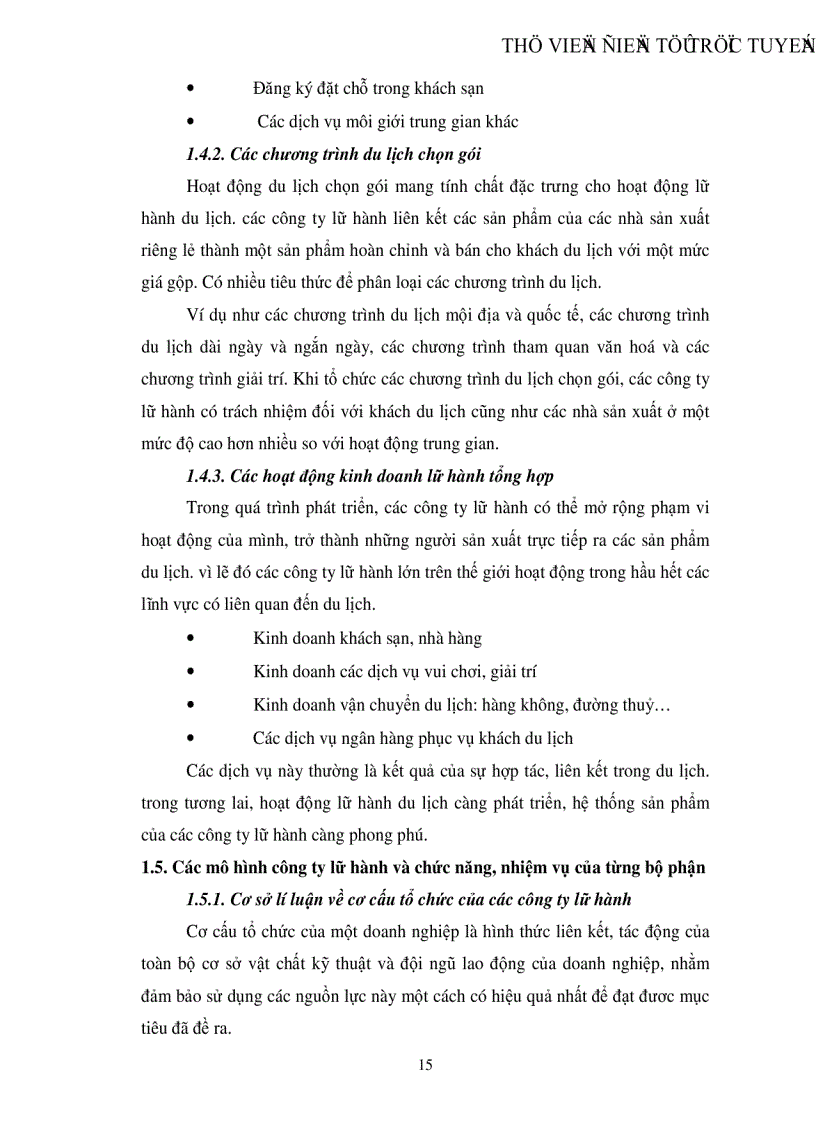 THÖ VIEÄN ÑIEÄN TÖÛ TRÖÏC TUYEÁN

• Đăng ký đặt chỗ trong khách sạn

• Các dịch vụ môi giới trung gian khác

1.4.2. Các chương trình du lịch chọn gói

Hoạt động du lịch chọn gói mang tính chất đặc trưng cho hoạt động lữ hành du lịch. các công ty lữ hành liên kết các sản phẩm của các nhà sản xuất riêng lẻ thành một sản phẩm hoàn chỉnh và bán cho khách du lịch với một mức giá gộp. Có nhiều tiêu thức để phân loại các chương trình du lịch.

Ví dụ như các chương trình du lịch mội địa và quốc tế, các chương trình du lịch dài ngày và ngắn ngày, các chương trình tham quan văn hoá và các chương trình giải trí. Khi tổ chức các chương trình du lịch chọn gói, các công ty lữ hành có trách nhiệm đối với khách du lịch cũng như các nhà sản xuất ở một mức độ cao hơn nhiều so với hoạt động trung gian.

1.4.3. Các hoạt động kinh doanh lữ hành tổng hợp

Trong quá trình phát triển, các công ty lữ hành có thể mở rộng phạm vi hoạt động của mình, trở thành những người sản xuất trực tiếp ra các sản phẩm du lịch. vì lẽ đó các công ty lữ hành lớn trên thế giới hoạt động trong hầu hết các lĩnh vực có liên quan đến du lịch.

• Kinh doanh khách sạn, nhà hàng

• Kinh doanh các dịch vụ vui chơi, giải trí

• Kinh doanh vận chuyển du lịch: hàng không, đường thuỷ…

• Các dịch vụ ngân hàng phục vụ khách du lịch

Các dịch vụ này thường là kết quả của sự hợp tác, liên kết trong du lịch. trong tương lai, hoạt động lữ hành du lịch càng phát triển, hệ thống sản phẩm của các công ty lữ hành càng phong phú.

1.5. Các mô hình công ty lữ hành và chức năng, nhiệm vụ của từng bộ phận

1.5.1. Cơ sở lí luận về cơ cấu tổ chức của các công ty lữ hành

Cơ cấu tổ chức của một doanh nghiệp là hình thức liên kết, tác động của toàn bộ cơ sở vật chất kỹ thuật và đội ngũ lao động của doanh nghiệp, nhằm đảm bảo sử dụng các nguồn lực này một cách có hiệu quả nhất để đạt được mục tiêu đã đề ra.

15